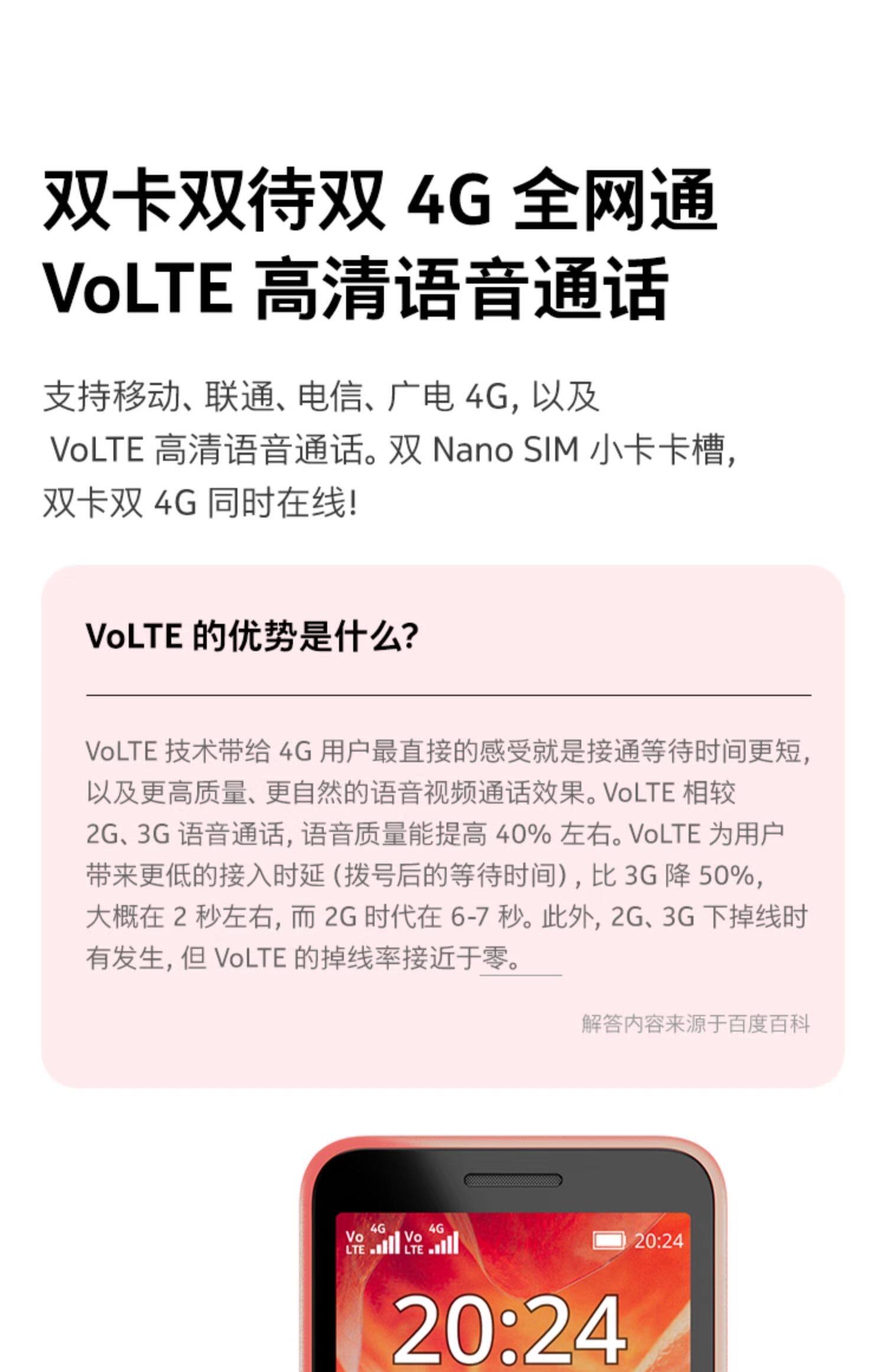 双卡双待双 4G 全网通
VoLTE 高清语音通话

支持移动、联通、电信、广电 4G，以及 VoLTE 高清语音通话。双 Nano SIM 小卡卡槽，双卡双 4G 同时在线！

VoLTE 的优势是什么？

VoLTE 技术带给 4G 用户最直接的感受就是接通等待时间更短，以及更高质量、更自然的语音视频通话效果。VoLTE 相较 2G、3G 语音通话，语音质量能提高 40% 左右。VoLTE 为用户带来更低的接入时延（拨号后的等待时间），比 3G 降 50%，大概在 2 秒左右，而 2G 时代在 6-7 秒。此外，2G、3G 下掉线时有发生，但 VoLTE 的掉线率接近于零。

解答内容来源于百度百科

Vo LTE 4G Vo LTE 4G 20:24

20:24